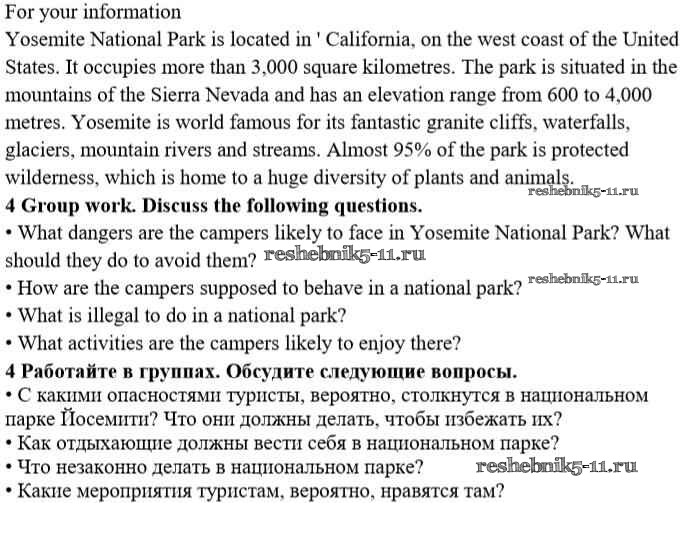 For your information
Yosemite National Park is located in ' California, on the west coast of the United States. It occupies more than 3,000 square kilometres. The park is situated in the mountains of the Sierra Nevada and has an elevation range from 600 to 4,000 metres. Yosemite is world famous for its fantastic granite cliffs, waterfalls, glaciers, mountain rivers and streams. Almost 95% of the park is protected wilderness, which is home to a huge diversity of plants and animals.
reshebnik5-11.ru
4 Group work. Discuss the following questions.
• What dangers are the campers likely to face in Yosemite National Park? What should they do to avoid them? reshebnik5-11.ru
• How are the campers supposed to behave in a national park? reshebnik5-11.ru
• What is illegal to do in a national park?
• What activities are the campers likely to enjoy there?
4 Работайте в группах. Обсудите следующие вопросы.
• С какими опасностями туристы, вероятно, столкнутся в национальном парке Йосемити? Что они должны делать, чтобы избежать их?
• Как отдыхающие должны вести себя в национальном парке?
• Что незаконно делать в национальном парке? reshebnik5-11.ru
• Какие мероприятия туристам, вероятно, нравятся там?